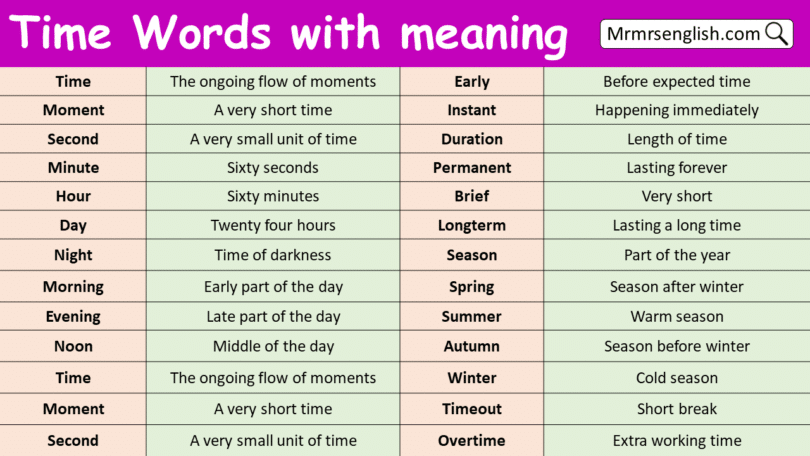 Time Words with meaning

Mrmrsenglish.com

| Time | The ongoing flow of moments | Early | Before expected time |
|---|---|---|---|
| Moment | A very short time | Instant | Happening immediately |
| Second | A very small unit of time | Duration | Length of time |
| Minute | Sixty seconds | Permanent | Lasting forever |
| Hour | Sixty minutes | Brief | Very short |
| Day | Twenty four hours | Longterm | Lasting a long time |
| Night | Time of darkness | Season | Part of the year |
| Morning | Early part of the day | Spring | Season after winter |
| Evening | Late part of the day | Summer | Warm season |
| Noon | Middle of the day | Autumn | Season before winter |
| Time | The ongoing flow of moments | Winter | Cold season |
| Moment | A very short time | Timeout | Short break |
| Second | A very small unit of time | Overtime | Extra working time |